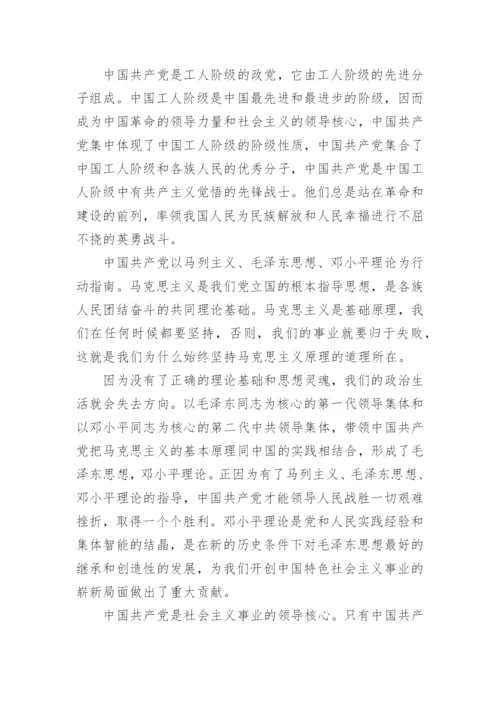 中国共产党是工人阶级的政党，它由工人阶级的先进分子组成。中国工人阶级是中国最先进和最进步的阶级，因而成为中国革命的领导力量和社会主义的领导核心，中国共产党集中体现了中国工人阶级的阶级性质，中国共产党集合了中国工人阶级和各族人民的优秀分子，中国共产党是中国工人阶级中有共产主义觉悟的先锋战士。他们总是站在革命和建设的前列，率领我国人民为民族解放和人民幸福进行不屈不挠的英勇战斗。

中国共产党以马列主义、毛泽东思想、邓小平理论为行动指南。马克思主义是我们党立国的根本指导思想，是各族人民团结奋斗的共同理论基础。马克思主义是基础原理，我们在任何时候都要坚持，否则，我们的事业就要归于失败，这就是我们为什么始终坚持马克思主义原理的道理所在。

因为没有了正确的理论基础和思想灵魂，我们的政治生活就会失去方向。以毛泽东同志为核心的第一代领导集体和以邓小平同志为核心的第二代中共领导集体，带领中国共产党把马克思主义的基本原理同中国的实践相结合，形成了毛泽东思想，邓小平理论。正因为有了马列主义、毛泽东思想、邓小平理论的指导，中国共产党才能领导人民战胜一切艰难挫折，取得一个个胜利。邓小平理论是党和人民实践经验和集体智能的结晶，是在新的历史条件下对毛泽东思想最好的继承和创造性的发展，为我们开创中国特色社会主义事业的崭新局面做出了重大贡献。

中国共产党是社会主义事业的领导核心。只有中国共产